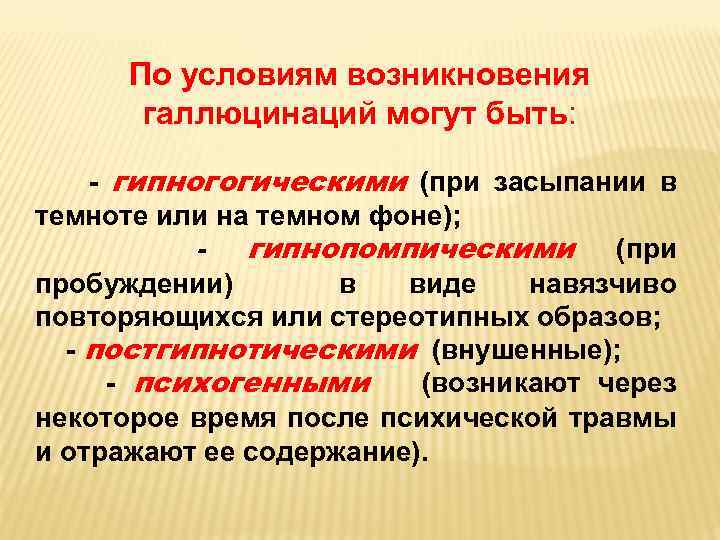 По условиям возникновения галлюцинаций могут быть:

- гипногогическими (при засыпании в темноте или на темном фоне);

- гипнопомпическими (при пробуждении) в виде навязчиво повторяющихся или стереотипных образов;

- постгипнотическими (внушенные);

- психогенными (возникают через некоторое время после психической травмы и отражают ее содержание).